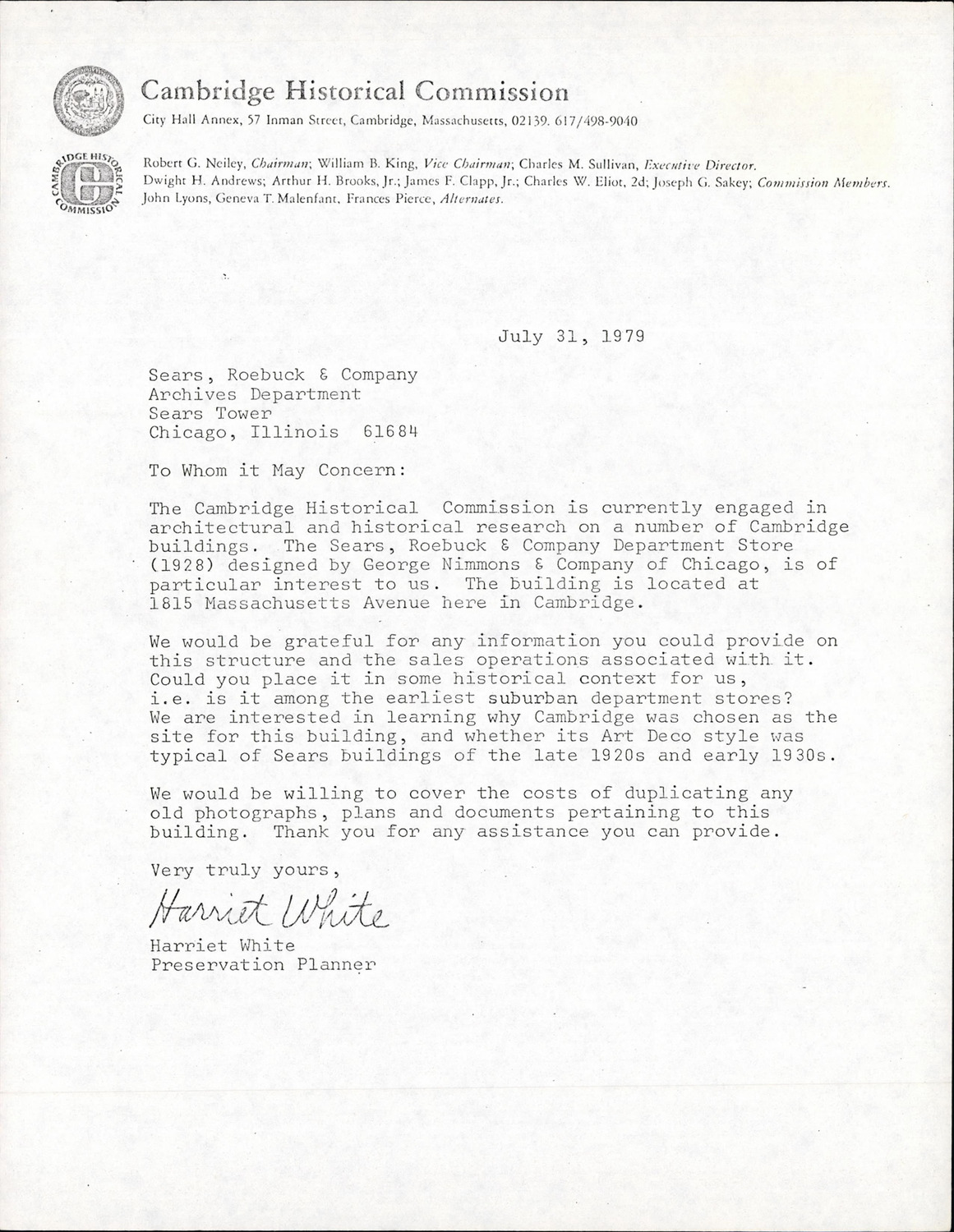 Cambridge Historical Commission
City Hall Annex, 57 Inman Street, Cambridge, Massachusetts, 02139. 617/498-9040

CAMBRIDGE HISTORICAL COMMISSION

Robert G. Neiley, Chairman; William B. King, Vice Chairman; Charles M. Sullivan, Executive Director.
Dwight H. Andrews; Arthur H. Brooks, Jr.; James F. Clapp, Jr.; Charles W. Eliot, 2d; Joseph G. Sakey; Commission Members.
John Lyons, Geneva T. Malenfant, Frances Pierce, Alternates.

July 31, 1979

Sears, Roebuck & Company
Archives Department
Sears Tower
Chicago, Illinois 61684

To Whom it May Concern:

The Cambridge Historical Commission is currently engaged in architectural and historical research on a number of Cambridge buildings. The Sears, Roebuck & Company Department Store (1928) designed by George Nimmons & Company of Chicago, is of particular interest to us. The building is located at 1815 Massachusetts Avenue here in Cambridge.

We would be grateful for any information you could provide on this structure and the sales operations associated with it. Could you place it in some historical context for us, i.e. is it among the earliest suburban department stores? We are interested in learning why Cambridge was chosen as the site for this building, and whether its Art Deco style was typical of Sears buildings of the late 1920s and early 1930s.

We would be willing to cover the costs of duplicating any old photographs, plans and documents pertaining to this building. Thank you for any assistance you can provide.

Very truly yours,

Harriet White

Harriet White
Preservation Planner